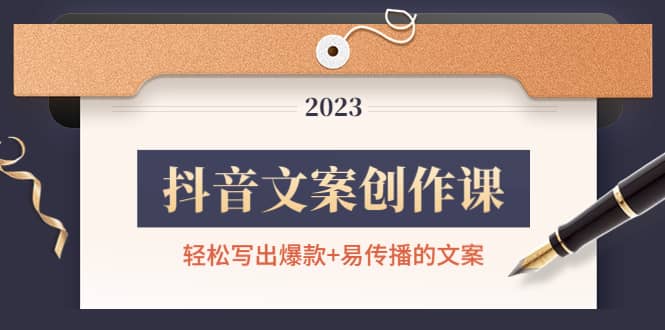 2023

抖音文案创作课

轻松写出爆款+易传播的文案